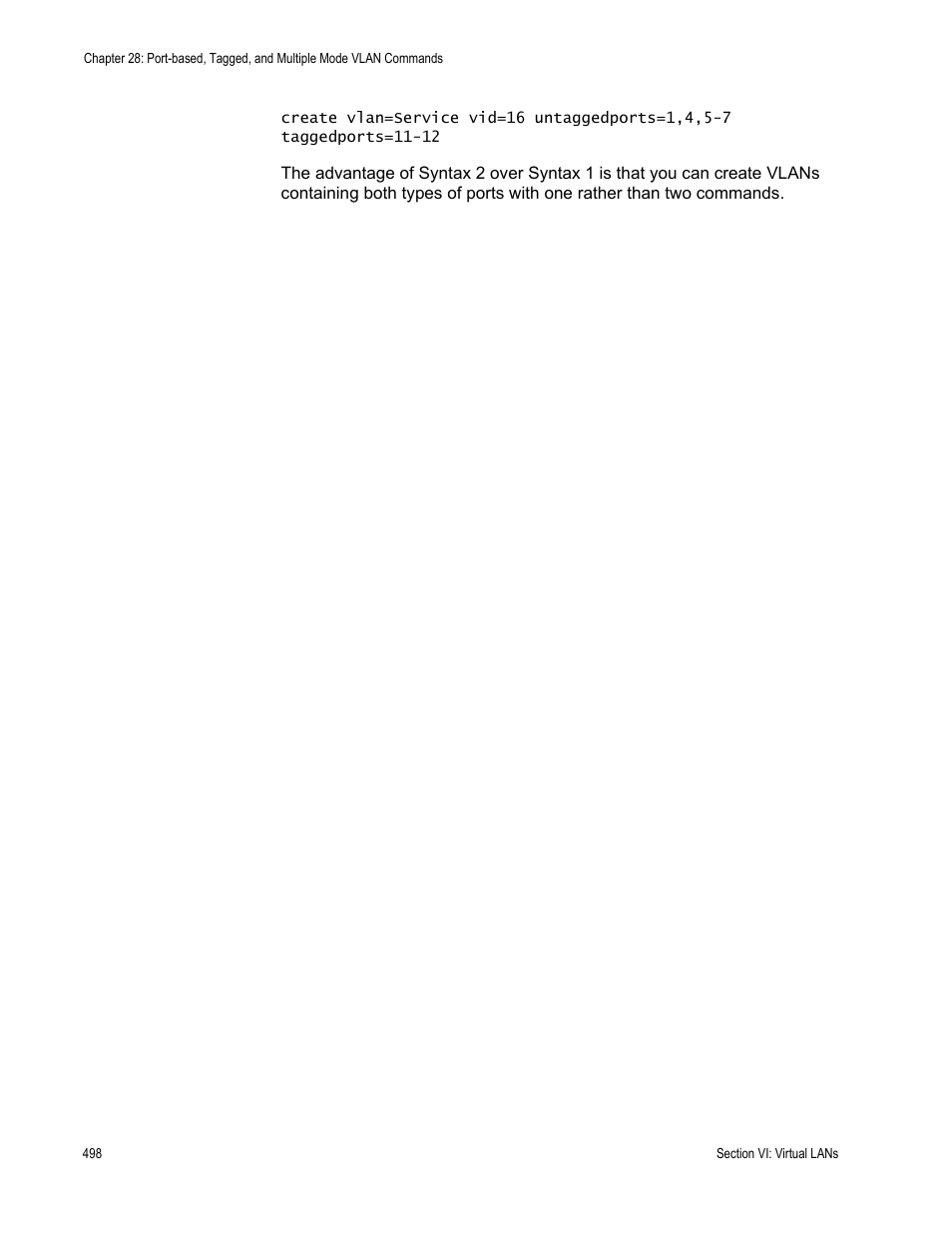 Chapter 28: Port-based, Tagged, and Multiple Mode VLAN Commands

create vlan=Service vid=16 untaggedports=1,4,5-7 taggedports=11-12

The advantage of Syntax 2 over Syntax 1 is that you can create VLANs containing both types of ports with one rather than two commands.

498

Section VI: Virtual LANs